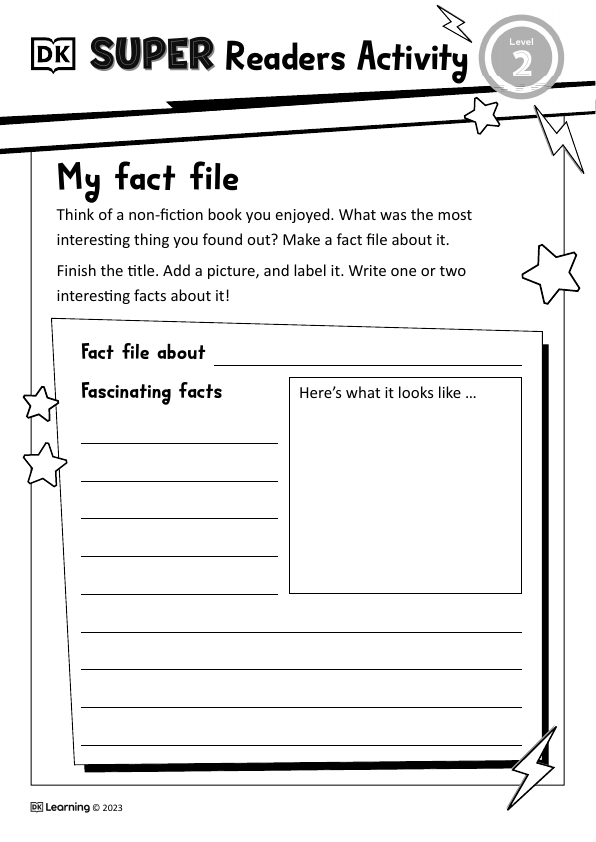 DK SUPER Readers Activity

Level 2

My fact file

Think of a non-fiction book you enjoyed. What was the most interesting thing you found out? Make a fact file about it.

Finish the title. Add a picture, and label it. Write one or two interesting facts about it!

Fact file about ____

Fascinating facts

____
____
____
____
____

Here's what it looks like ...

____
____
____
____

DK Learning © 2023